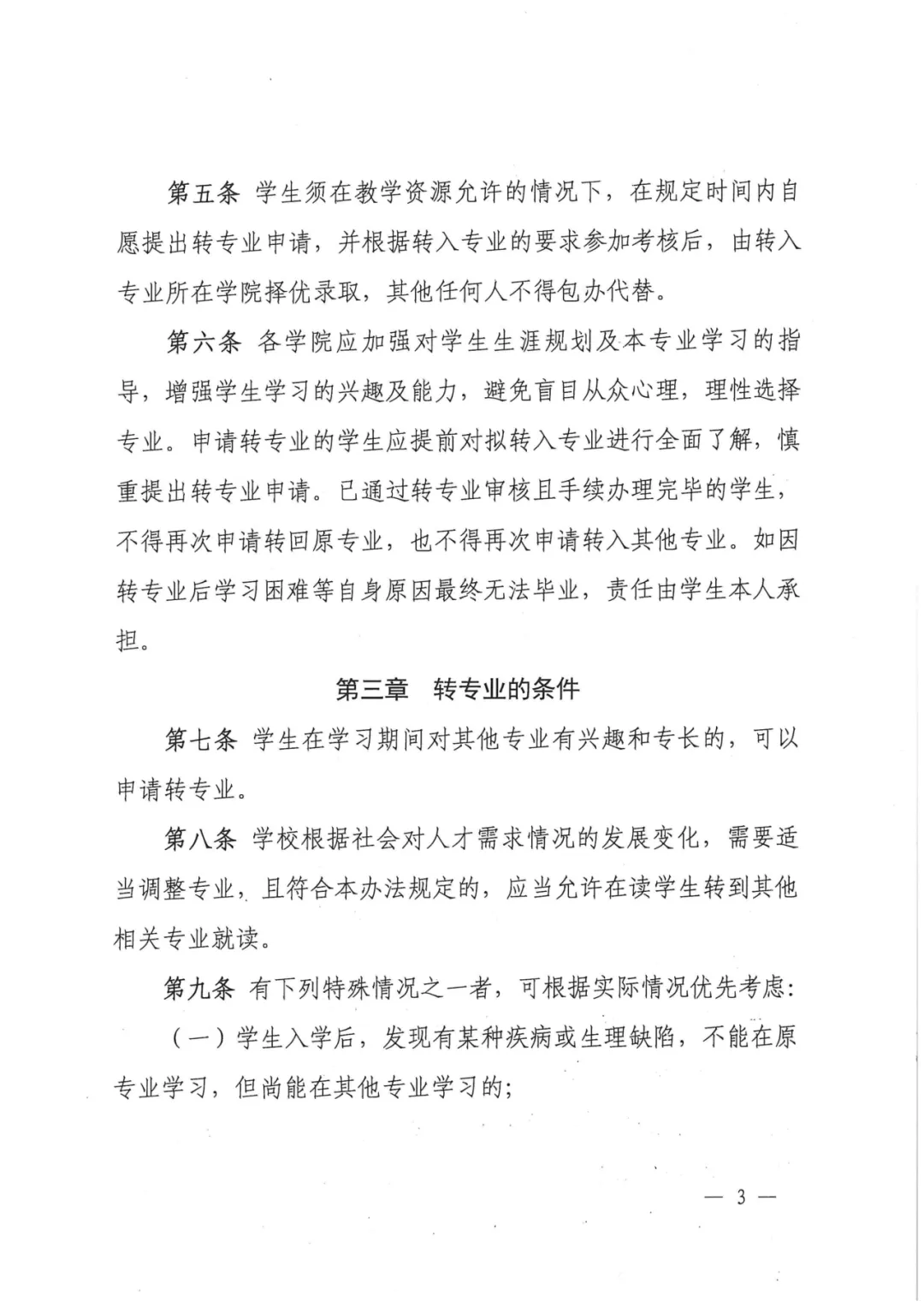 第五条 学生须在教学资源允许的情况下，在规定时间内自愿提出转专业申请，并根据转入专业的要求参加考核后，由转入专业所在学院择优录取，其他任何人不得包办代替。

第六条 各学院应加强对学生生涯规划及本专业学习的指导，增强学生学习的兴趣及能力，避免盲目从众心理，理性选择专业。申请转专业的学生应提前对拟转入专业进行全面了解，慎重提出转专业申请。已通过转专业审核且手续办理完毕的学生，不得再次申请转回原专业，也不得再次申请转入其他专业。如因转专业后学习困难等自身原因最终无法毕业，责任由学生本人承担。

第三章 转专业的条件

第七条 学生在学习期间对其他专业有兴趣和专长的，可以申请转专业。

第八条 学校根据社会对人才需求情况的发展变化，需要适当调整专业，且符合本办法规定的，应当允许在读学生转到其他相关专业就读。

第九条 有下列特殊情况之一者，可根据实际情况优先考虑：

（一）学生入学后，发现有某种疾病或生理缺陷，不能在原专业学习，但尚能在其他专业学习的；

— 3 —